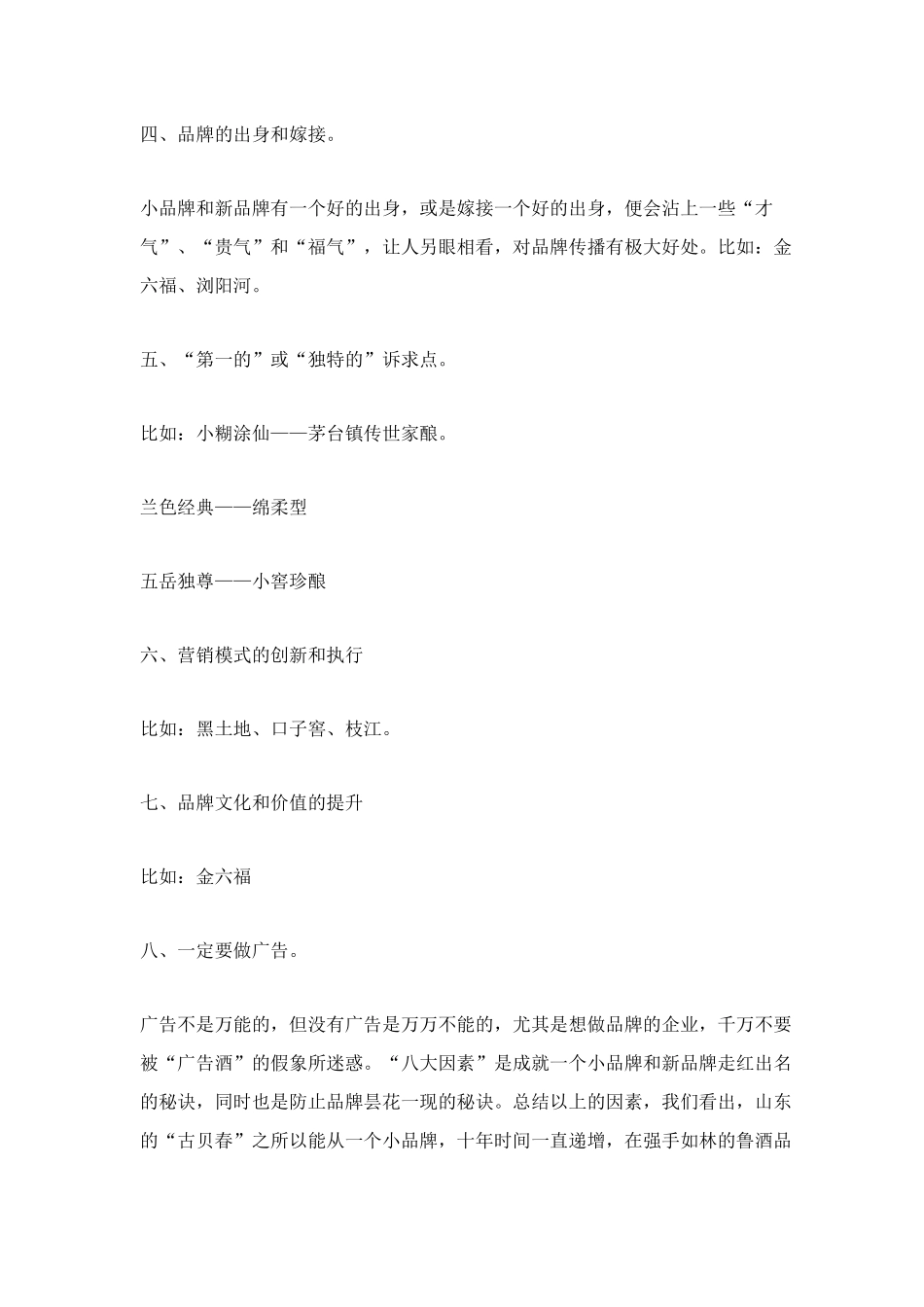 四、品牌的出身和嫁接。

小品牌和新品牌有一个好的出身，或是嫁接一个好的出身，便会沾上一些“才气”、“贵气”和“福气”，让人另眼相看，对品牌传播有极大好处。比如：金六福、浏阳河。

五、“第一的”或“独特的”诉求点。

比如：小糊涂仙——茅台镇传世家酿。

兰色经典——绵柔型

五岳独尊——小窖珍酿

六、营销模式的创新和执行

比如：黑土地、口子窖、枝江。

七、品牌文化和价值的提升

比如：金六福

八、一定要做广告。

广告不是万能的，但没有广告是万万不能的，尤其是想做品牌的企业，千万不要被“广告酒”的假象所迷惑。“八大因素”是成就一个小品牌和新品牌走红出名的秘诀，同时也是防止品牌昙花一现的秘诀。总结以上的因素，我们看出，山东的“古贝春”之所以能从一个小品牌，十年时间一直递增，在强手如林的鲁酒品